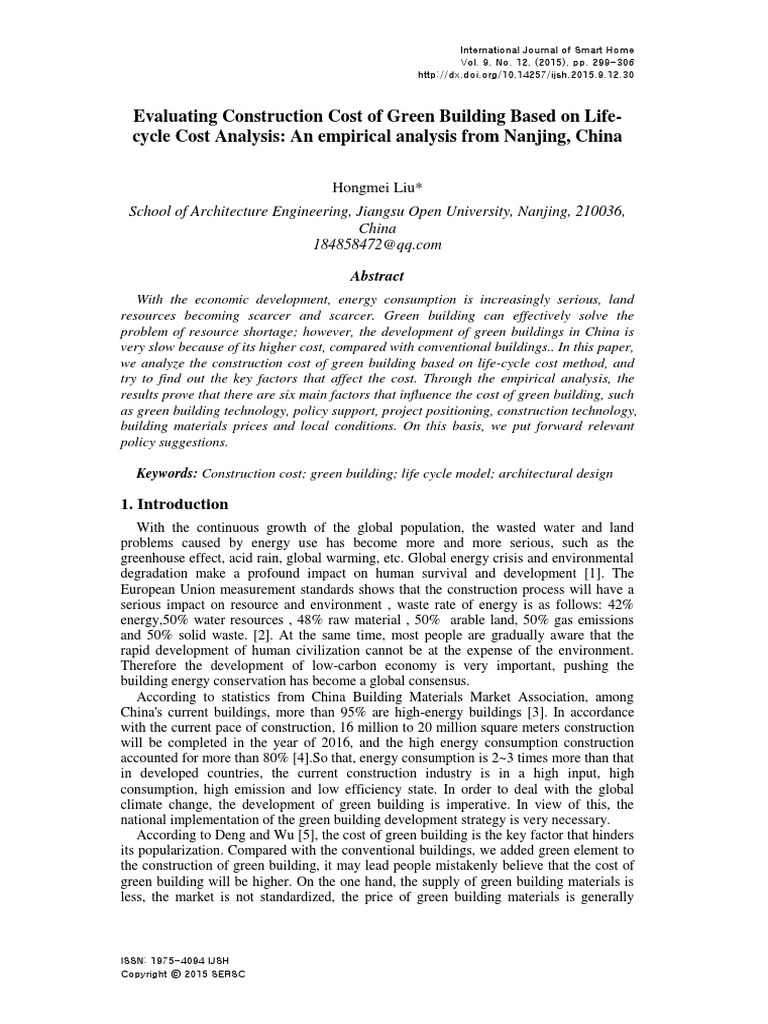 International Journal of Smart Home
Vol. 9, No. 12, (2015), pp. 299-306
http://dx.doi.org/10.14257/ijsh.2015.9.12.30

Evaluating Construction Cost of Green Building Based on Life-cycle Cost Analysis: An empirical analysis from Nanjing, China

Hongmei Liu*
School of Architecture Engineering, Jiangsu Open University, Nanjing, 210036, China
184858472@qq.com

Abstract

With the economic development, energy consumption is increasingly serious, land resources becoming scarcer and scarcer. Green building can effectively solve the problem of resource shortage; however, the development of green buildings in China is very slow because of its higher cost, compared with conventional buildings.. In this paper, we analyze the construction cost of green building based on life-cycle cost method, and try to find out the key factors that affect the cost. Through the empirical analysis, the results prove that there are six main factors that influence the cost of green building, such as green building technology, policy support, project positioning, construction technology, building materials prices and local conditions. On this basis, we put forward relevant policy suggestions.

Keywords: Construction cost; green building; life cycle model; architectural design

1. Introduction

With the continuous growth of the global population, the wasted water and land problems caused by energy use has become more and more serious, such as the greenhouse effect, acid rain, global warming, etc. Global energy crisis and environmental degradation make a profound impact on human survival and development [1]. The European Union measurement standards shows that the construction process will have a serious impact on resource and environment , waste rate of energy is as follows: 42% energy,50% water resources , 48% raw material , 50% arable land, 50% gas emissions and 50% solid waste. [2]. At the same time, most people are gradually aware that the rapid development of human civilization cannot be at the expense of the environment. Therefore the development of low-carbon economy is very important, pushing the building energy conservation has become a global consensus.

According to statistics from China Building Materials Market Association, among China's current buildings, more than 95% are high-energy buildings [3]. In accordance with the current pace of construction, 16 million to 20 million square meters construction will be completed in the year of 2016, and the high energy consumption construction accounted for more than 80% [4].So that, energy consumption is 2~3 times more than that in developed countries, the current construction industry is in a high input, high consumption, high emission and low efficiency state. In order to deal with the global climate change, the development of green building is imperative. In view of this, the national implementation of the green building development strategy is very necessary.

According to Deng and Wu [5], the cost of green building is the key factor that hinders its popularization. Compared with the conventional buildings, we added green element to the construction of green building, it may lead people mistakenly believe that the cost of green building will be higher. On the one hand, the supply of green building materials is less, the market is not standardized, the price of green building materials is generally

ISSN: 1975-4094 IJSH
Copyright © 2015 SERSC